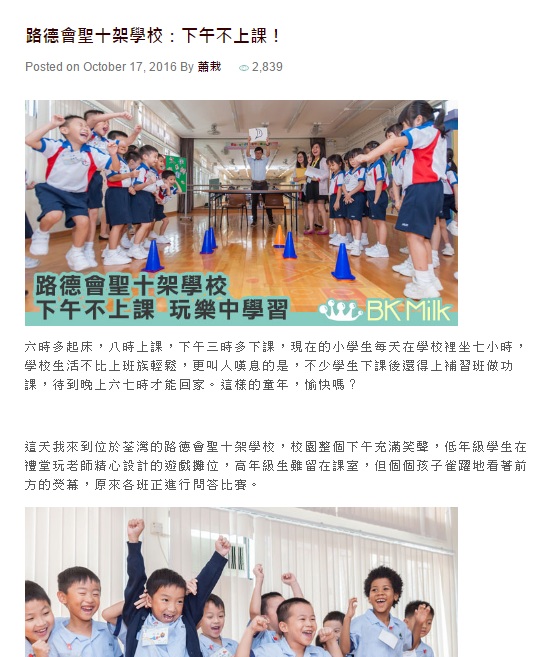 路德會聖十架學校：下午不上課！

Posted on October 17, 2016 By 蕭栽 2,839

路德會聖十架學校
下午不上課 玩樂中學習
BK Milk

六時多起床，八時上課，下午三時多下課，現在的小學生每天在學校裡坐七小時，學校生活不比上班族輕鬆，更叫人嘆息的是，不少學生下課後還得上補習班做功課，待到晚上六七時才能回家。這樣的童年，愉快嗎？

這天我來到位於荃灣的路德會聖十架學校，校園整個下午充滿笑聲，低年級學生在禮堂玩老師精心設計的遊戲攤位，高年級生雖留在課室，但個個孩子雀躍地看著前方的熒幕，原來各班正進行問答比賽。